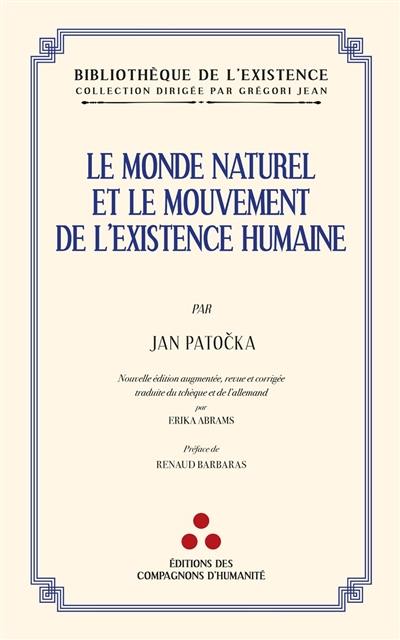 BIBLIOTHÈQUE DE L'EXISTENCE
COLLECTION DIRIGÉE PAR GRÉGORI JEAN

LE MONDE NATUREL ET LE MOUVEMENT DE L'EXISTENCE HUMAINE

PAR

JAN PATOČKA

Nouvelle édition augmentée, revue et corrigée traduite du tchèque et de l'allemand
par
ERIKA ABRAMS

Préface de
RENAUD BARBARAS

ÉDITIONS DES
COMPAGNONS D'HUMANITÉ